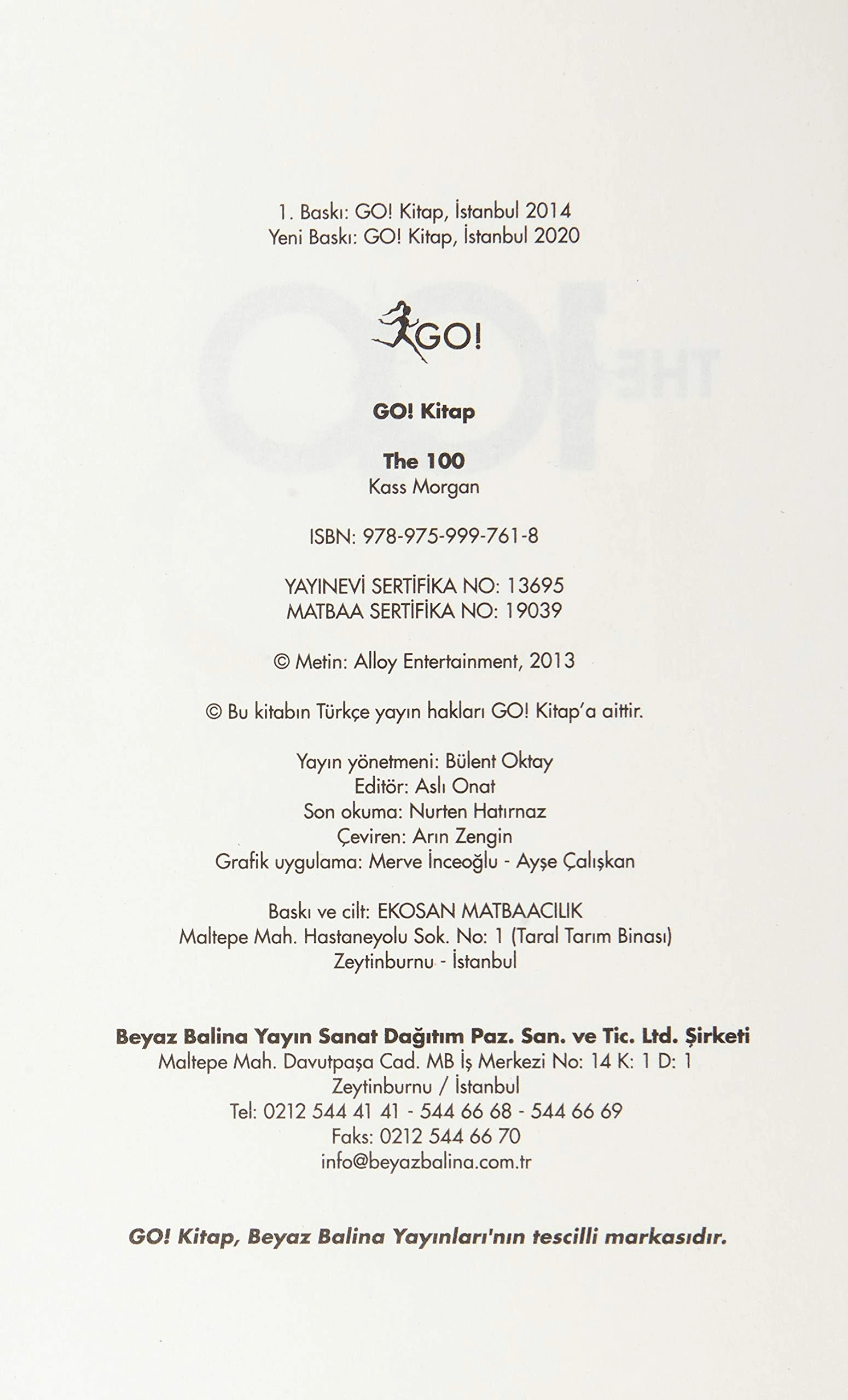 1. Baskı: GO! Kitap, İstanbul 2014
Yeni Baskı: GO! Kitap, İstanbul 2020

GO!

GO! Kitap

The 100
Kass Morgan

ISBN: 978-975-999-761-8

YAYINEVİ SERTİFİKA NO: 13695
MATBAA SERTİFİKA NO: 19039

© Metin: Alloy Entertainment, 2013

© Bu kitabın Türkçe yayın hakları GO! Kitap'a aittir.

Yayın yönetmeni: Bülent Oktay
Editör: Aslı Onat
Son okuma: Nurten Hatırnaz
Çeviren: Arın Zengin
Grafik uygulama: Merve İnceoğlu - Ayşe Çalışkan

Baskı ve cilt: EKOSAN MATBAACILIK
Maltepe Mah. Hastaneyolu Sok. No: 1 (Taral Tarım Binası)
Zeytinburnu - İstanbul

Beyaz Balina Yayın Sanat Dağıtım Paz. San. ve Tic. Ltd. Şirketi
Maltepe Mah. Davutpaşa Cad. MB İş Merkezi No: 14 K: 1 D: 1
Zeytinburnu / İstanbul
Tel: 0212 544 41 41 - 544 66 68 - 544 66 69
Faks: 0212 544 66 70
info@beyazbalina.com.tr

GO! Kitap, Beyaz Balina Yayınları'nın tescilli markasıdır.